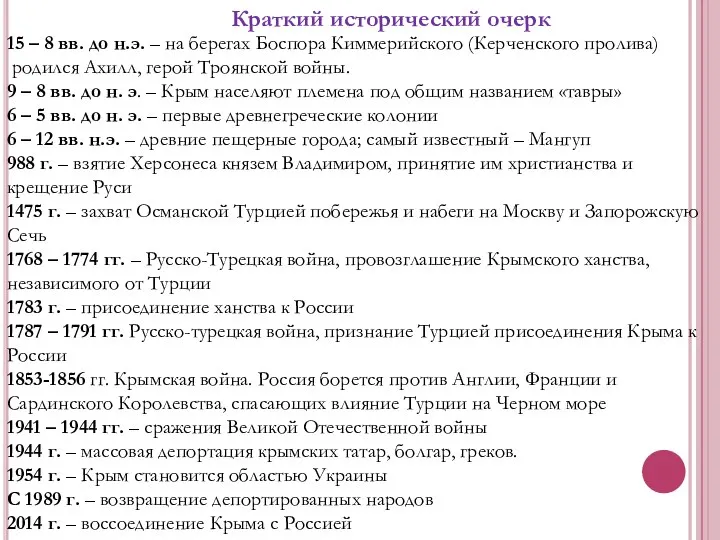 Краткий исторический очерк

15 – 8 вв. до н.э. – на берегах Боспора Киммерийского (Керченского пролива) родился Ахилл, герой Троянской войны.
9 – 8 вв. до н. э. – Крым населяют племена под общим названием «тавры»
6 – 5 вв. до н. э. – первые древнегреческие колонии
6 – 12 вв. н.э. – древние пещерные города; самый известный – Мангуп
988 г. – взятие Херсонеса князем Владимиром, принятие им христианства и крещение Руси
1475 г. – захват Османской Турцией побережья и набеги на Москву и Запорожскую Сечь
1768 – 1774 гг. – Русско-Турецкая война, провозглашение Крымского ханства, независимого от Турции
1783 г. – присоединение ханства к России
1787 – 1791 гг. Русско-турецкая война, признание Турцией присоединения Крыма к России
1853-1856 гг. Крымская война. Россия борется против Англии, Франции и Сардинского Королевства, спасающих влияние Турции на Черном море
1941 – 1944 гг. – сражения Великой Отечественной войны
1944 г. – массовая депортация крымских татар, болгар, греков.
1954 г. – Крым становится областью Украины
С 1989 г. – возвращение депортированных народов
2014 г. – воссоединение Крыма с Россией